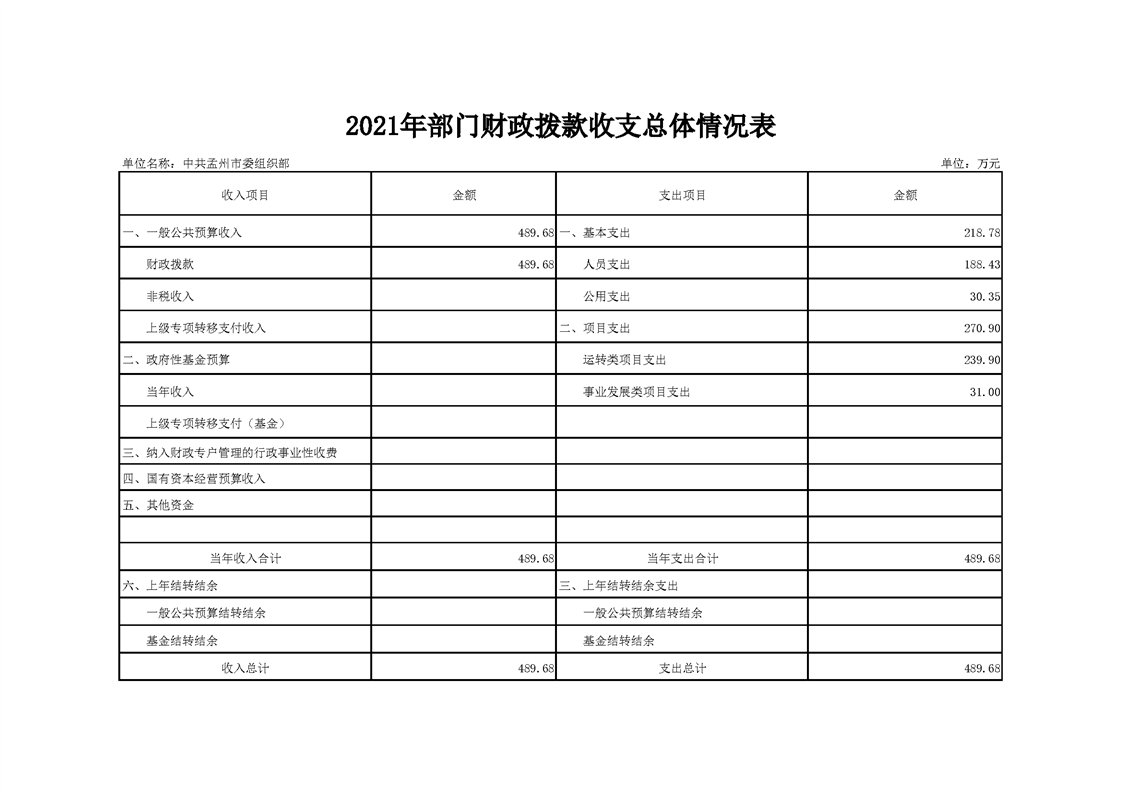 2021年部门财政拨款收支总体情况表

单位名称：中共孟州市委组织部

单位：万元

| 收入项目 | 金额 | 支出项目 | 金额 |
|---|---|---|---|
| 一、一般公共预算收入 | 489.68 | 一、基本支出 | 218.78 |
| 财政拨款 | 489.68 | 人员支出 | 188.43 |
| 非税收入 | | 公用支出 | 30.35 |
| 上级专项转移支付收入 | | 二、项目支出 | 270.90 |
| 二、政府性基金预算 | | 运转类项目支出 | 239.90 |
| 当年收入 | | 事业发展类项目支出 | 31.00 |
| 上级专项转移支付（基金） | | | |
| 三、纳入财政专户管理的行政事业性收费 | | | |
| 四、国有资本经营预算收入 | | | |
| 五、其他资金 | | | |
| | | | |
| 当年收入合计 | 489.68 | 当年支出合计 | 489.68 |
| 六、上年结转结余 | | 三、上年结转结余支出 | |
| 一般公共预算结转结余 | | 一般公共预算结转结余 | |
| 基金结转结余 | | 基金结转结余 | |
| 收入总计 | 489.68 | 支出总计 | 489.68 |